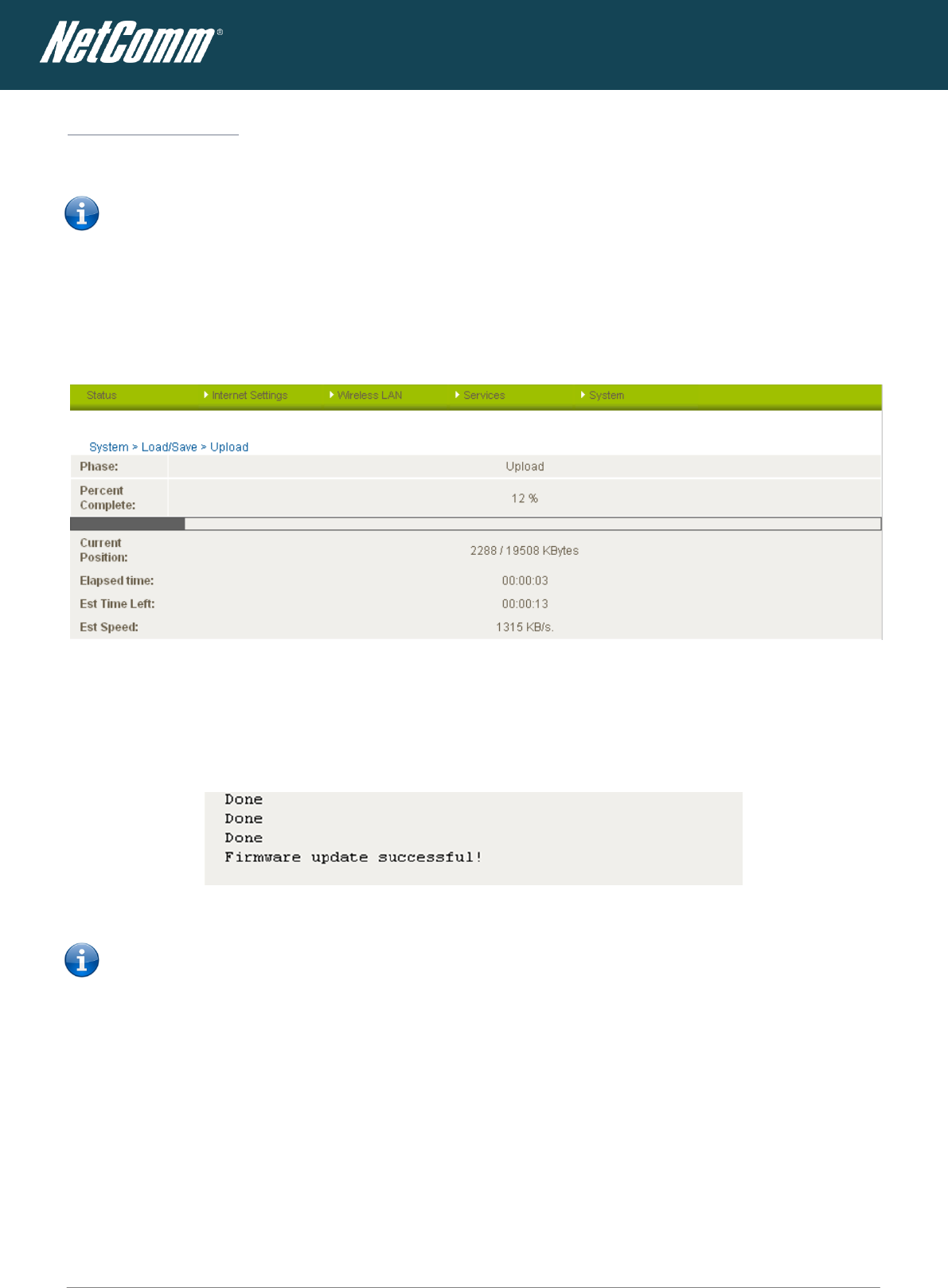 NetComm®

Status Internet Settings Wireless LAN Services System

System > Load/Save > Upload

Phase: Upload

Percent Complete: 12 %

Current Position: 2288 / 19508 KBytes

Elapsed time: 00:00:03

Est Time Left: 00:00:13

Est Speed: 1315 KB/s.

Done
Done
Done
Firmware update successful!